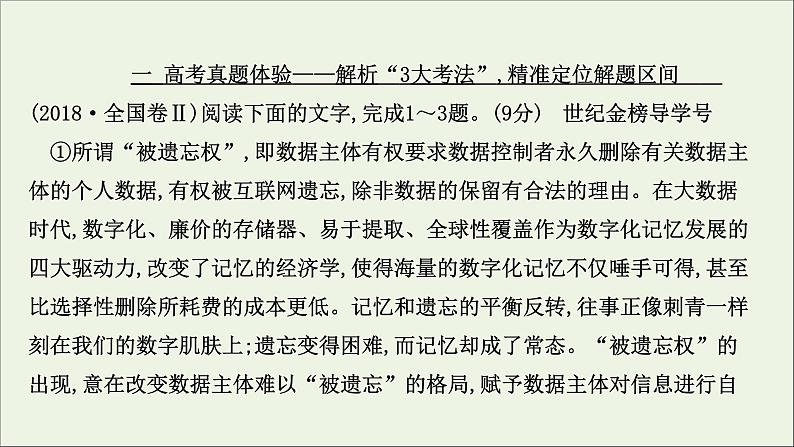 一 高考真题体验——解析“3大考法”,精准定位解题区间

(2018·全国卷Ⅱ)阅读下面的文字,完成1～3题。(9分) 世纪金榜导学号

①所谓“被遗忘权”,即数据主体有权要求数据控制者永久删除有关数据主体的个人数据,有权被互联网遗忘,除非数据的保留有合法的理由。在大数据时代,数字化、廉价的存储器、易于提取、全球性覆盖作为数字化记忆发展的四大驱动力,改变了记忆的经济学,使得海量的数字化记忆不仅唾手可得,甚至比选择性删除所耗费的成本更低。记忆和遗忘的平衡反转,往事正像刺青一样刻在我们的数字肌肤上;遗忘变得困难,而记忆却成了常态。“被遗忘权”的出现,意在改变数据主体难以“被遗忘”的格局,赋予数据主体对信息进行自